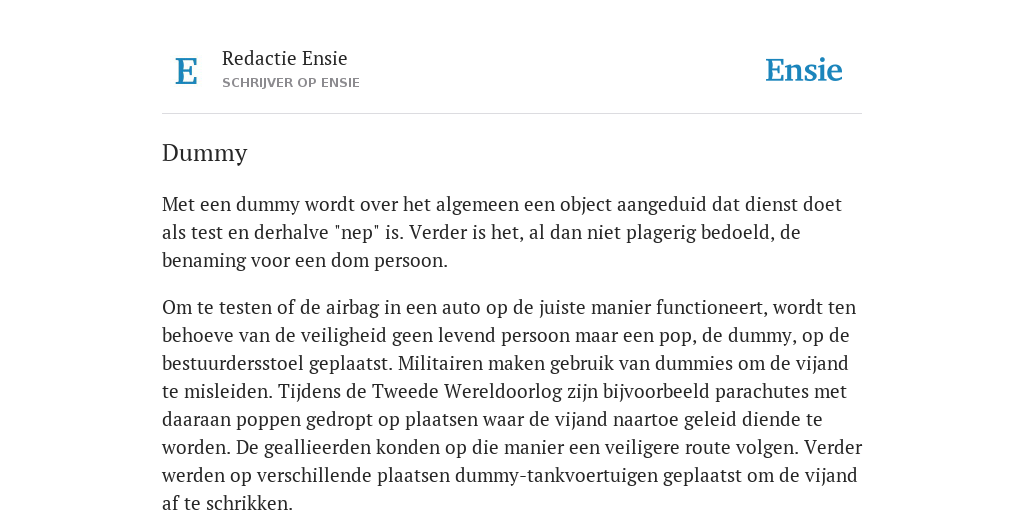 E

Redactie Ensie
SCHRIJVER OP ENSIE

Ensie

Dummy

Met een dummy wordt over het algemeen een object aangeduid dat dienst doet als test en derhalve "nep" is. Verder is het, al dan niet plagerig bedoeld, de benaming voor een dom persoon.

Om te testen of de airbag in een auto op de juiste manier functioneert, wordt ten behoeve van de veiligheid geen levend persoon maar een pop, de dummy, op de bestuurdersstoel geplaatst. Militairen maken gebruik van dummies om de vijand te misleiden. Tijdens de Tweede Wereldoorlog zijn bijvoorbeeld parachutes met daaraan poppen gedropt op plaatsen waar de vijand naartoe geleid diende te worden. De geallieerden konden op die manier een veiligere route volgen. Verder werden op verschillende plaatsen dummy-tankvoertuigen geplaatst om de vijand af te schrikken.